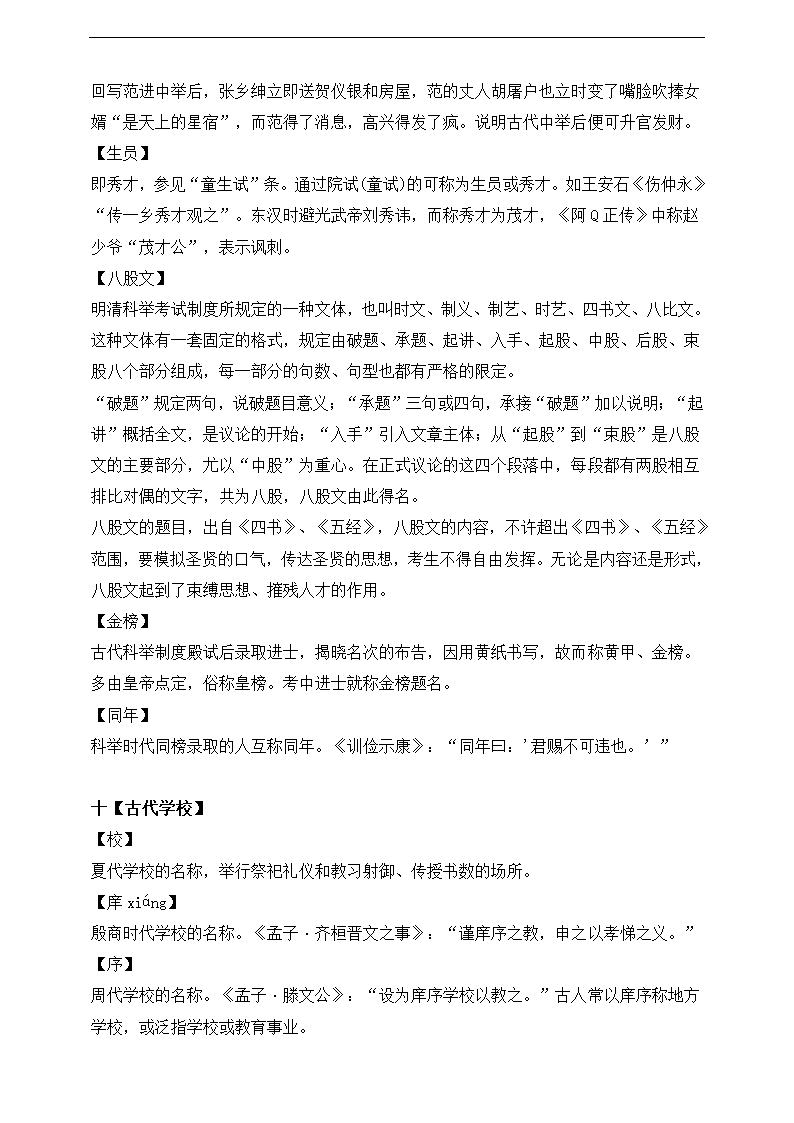 回写范进中举后，张乡绅立即送贺仪银和房屋，范的丈人胡屠户也立时变了嘴脸吹捧女婿“是天上的星宿”，而范得了消息，高兴得发了疯。说明古代中举后便可升官发财。

【生员】

即秀才，参见“童生试”条。通过院试(童试)的可称为生员或秀才。如王安石《伤仲永》“传一乡秀才观之”。东汉时避光武帝刘秀讳，而称秀才为茂才，《阿Q正传》中称赵少爷“茂才公”，表示讽刺。

【八股文】

明清科举考试制度所规定的一种文体，也叫时文、制义、制艺、时艺、四书文、八比文。这种文体有一套固定的格式，规定由破题、承题、起讲、入手、起股、中股、后股、束股八个部分组成，每一部分的句数、句型也都有严格的限定。

“破题”规定两句，说破题目意义；“承题”三句或四句，承接“破题”加以说明；“起讲”概括全文，是议论的开始；“入手”引入文章主体；从“起股”到“束股”是八股文的主要部分，尤以“中股”为重心。在正式议论的这四个段落中，每段都有两股相互排比对偶的文字，共为八股，八股文由此得名。

八股文的题目，出自《四书》、《五经》，八股文的内容，不许超出《四书》、《五经》范围，要模拟圣贤的口气，传达圣贤的思想，考生不得自由发挥。无论是内容还是形式，八股文起到了束缚思想、摧残人才的作用。

【金榜】

古代科举制度殿试后录取进士，揭晓名次的布告，因用黄纸书写，故而称黄甲、金榜。多由皇帝点定，俗称皇榜。考中进士就称金榜题名。

【同年】

科举时代同榜录取的人互称同年。《训俭示康》：“同年曰：’君赐不可违也。’”

十【古代学校】

【校】

夏代学校的名称，举行祭祀礼仪和教习射御、传授书数的场所。

【庠 xiáng】

殷商时代学校的名称。《孟子·齐桓晋文之事》：“谨庠序之教，申之以孝悌之义。”

【序】

周代学校的名称。《孟子·滕文公》：“设为庠序学校以教之。”古人常以庠序称地方学校，或泛指学校或教育事业。